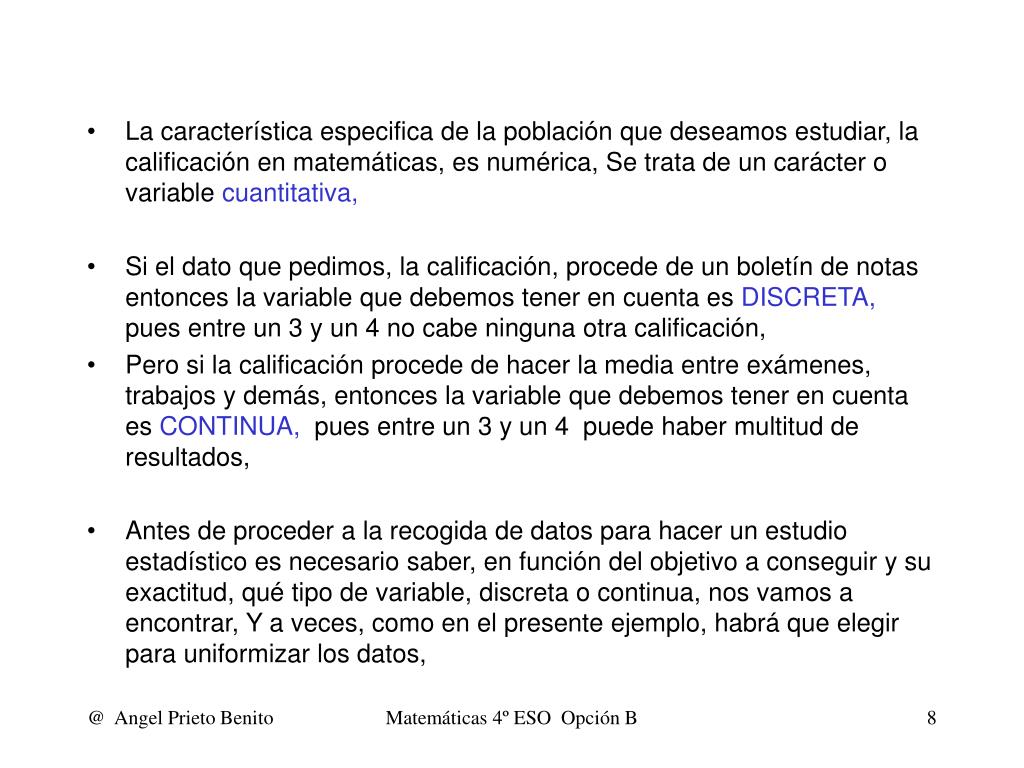 • La característica especifica de la población que deseamos estudiar, la calificación en matemáticas, es numérica, Se trata de un carácter o variable cuantitativa,

• Si el dato que pedimos, la calificación, procede de un boletín de notas entonces la variable que debemos tener en cuenta es DISCRETA, pues entre un 3 y un 4 no cabe ninguna otra calificación,

• Pero si la calificación procede de hacer la media entre exámenes, trabajos y demás, entonces la variable que debemos tener en cuenta es CONTINUA, pues entre un 3 y un 4 puede haber multitud de resultados,

• Antes de proceder a la recogida de datos para hacer un estudio estadístico es necesario saber, en función del objetivo a conseguir y su exactitud, qué tipo de variable, discreta o continua, nos vamos a encontrar, Y a veces, como en el presente ejemplo, habrá que elegir para uniformizar los datos,

@ Angel Prieto Benito Matemáticas 4º ESO Opción B 8